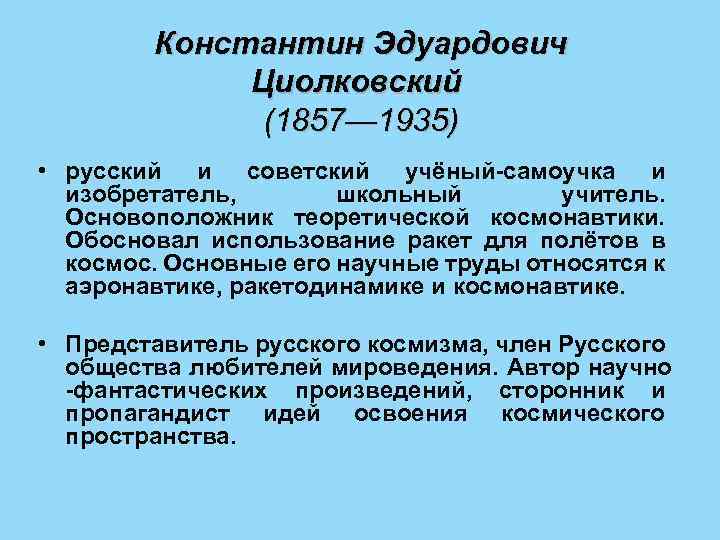 Константин Эдуардович Циолковский (1857—1935)

• русский и советский учёный-самоучка и изобретатель, школьный учитель. Основоположник теоретической космонавтики. Обосновал использование ракет для полётов в космос. Основные его научные труды относятся к аэронавтике, ракетодинамике и космонавтике.

• Представитель русского космизма, член Русского общества любителей мироведения. Автор научно -фантастических произведений, сторонник и пропагандист идей освоения космического пространства.